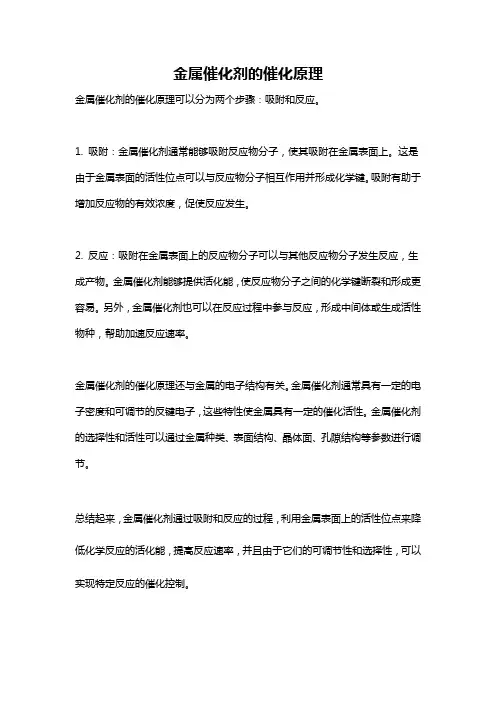 金属催化剂的催化原理

金属催化剂的催化原理可以分为两个步骤：吸附和反应。

1. 吸附：金属催化剂通常能够吸附反应物分子，使其吸附在金属表面上。这是由于金属表面的活性位点可以与反应物分子相互作用并形成化学键。吸附有助于增加反应物的有效浓度，促使反应发生。

2. 反应：吸附在金属表面上的反应物分子可以与其他反应物分子发生反应，生成产物。金属催化剂能够提供活化能，使反应物分子之间的化学键断裂和形成更容易。另外，金属催化剂也可以在反应过程中参与反应，形成中间体或生成活性物种，帮助加速反应速率。

金属催化剂的催化原理还与金属的电子结构有关。金属催化剂通常具有一定的电子密度和可调节的反键电子，这些特性使金属具有一定的催化活性。金属催化剂的选择性和活性可以通过金属种类、表面结构、晶体面、孔隙结构等参数进行调节。

总结起来，金属催化剂通过吸附和反应的过程，利用金属表面上的活性位点来降低化学反应的活化能，提高反应速率，并且由于它们的可调节性和选择性，可以实现特定反应的催化控制。